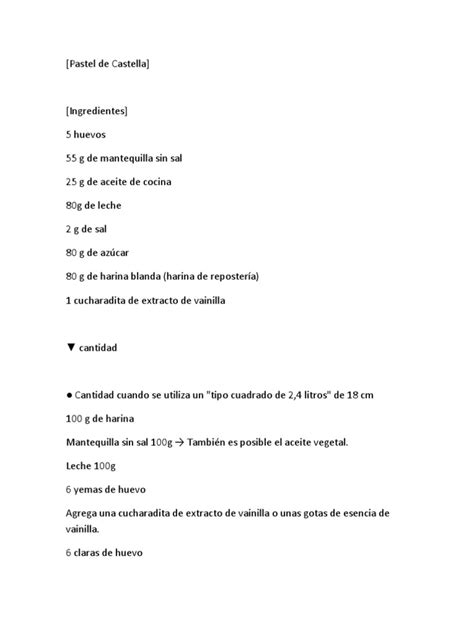 [Pastel de Castella]

[Ingredientes]

5 huevos

55 g de mantequilla sin sal

25 g de aceite de cocina

80g de leche

2 g de sal

80 g de azúcar

80 g de harina blanda (harina de repostería)

1 cucharadita de extracto de vainilla

▼ cantidad

● Cantidad cuando se utiliza un "tipo cuadrado de 2,4 litros" de 18 cm

100 g de harina

Mantequilla sin sal 100g → También es posible el aceite vegetal.

Leche 100g

6 yemas de huevo

Agrega una cucharadita de extracto de vainilla o unas gotas de esencia de vainilla.

6 claras de huevo